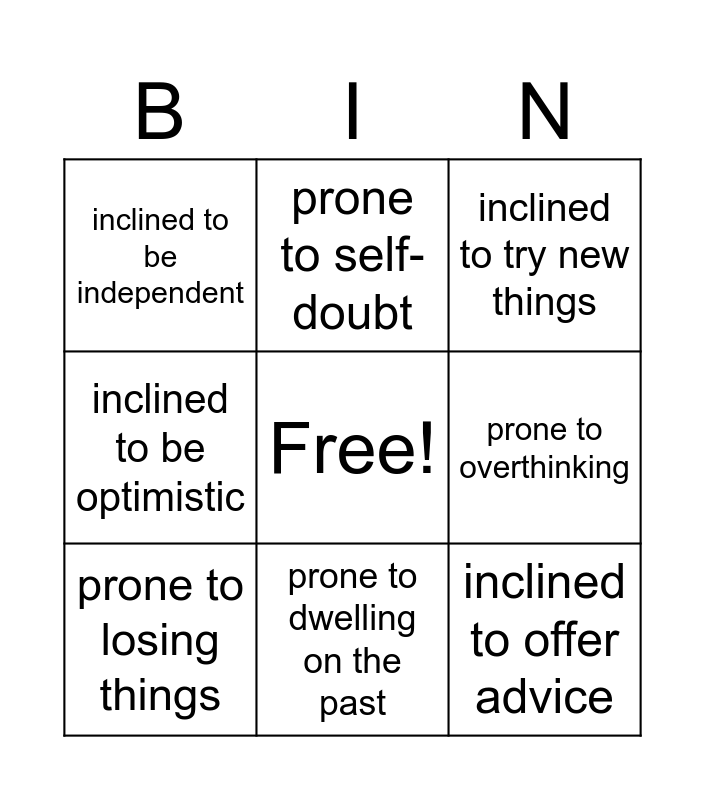 | B | I | N |
|---|---|---|
| inclined to be independent | prone to self-doubt | inclined to try new things |
| inclined to be optimistic | Free! | prone to overthinking |
| prone to losing things | prone to dwelling on the past | inclined to offer advice |